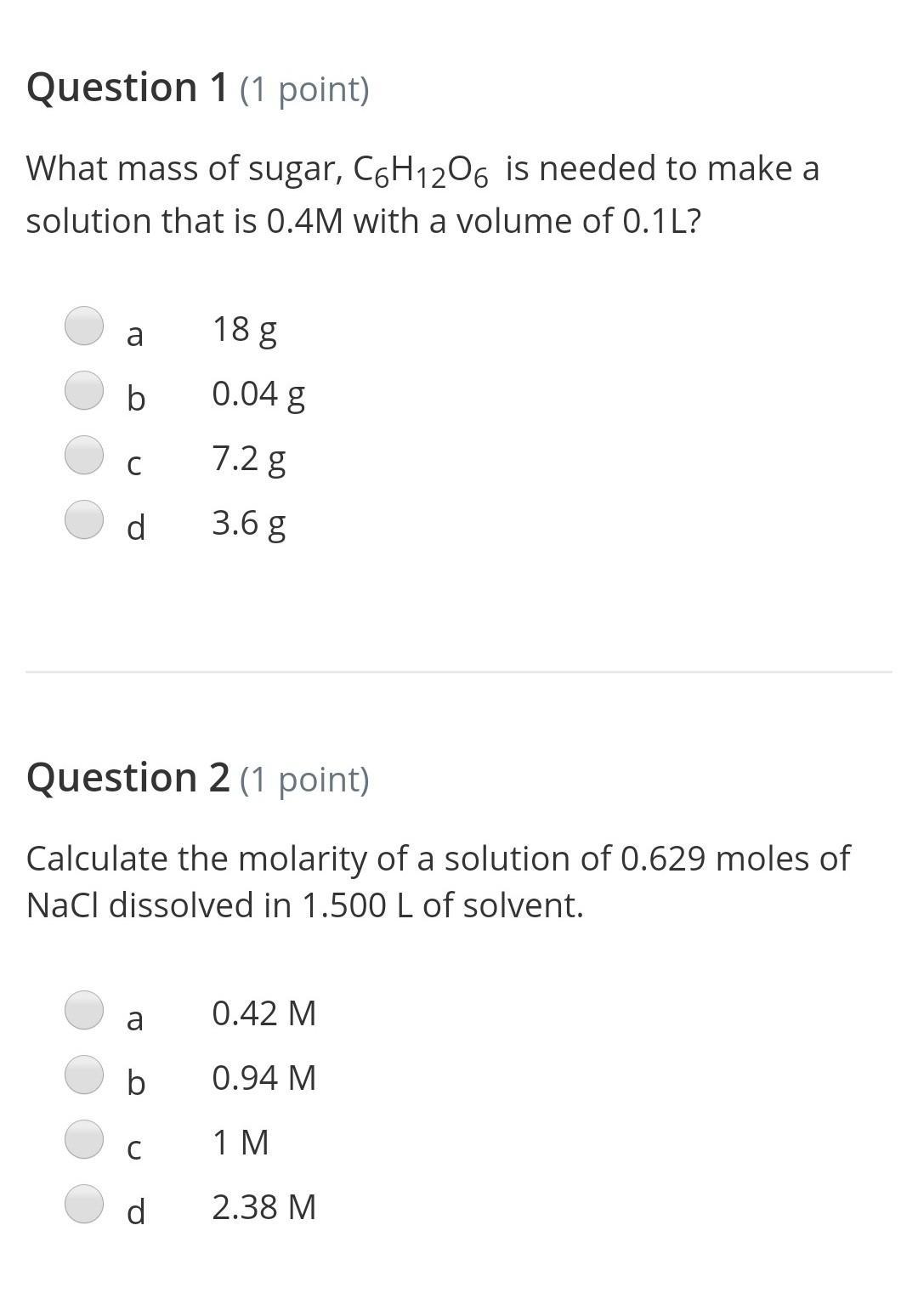 Question 1 (1 point)

What mass of sugar, $C_6H_{12}O_6$ is needed to make a solution that is 0.4M with a volume of 0.1L?

a 18 g
b 0.04 g
c 7.2 g
d 3.6 g

Question 2 (1 point)

Calculate the molarity of a solution of 0.629 moles of NaCl dissolved in 1.500 L of solvent.

a 0.42 M
b 0.94 M
c 1 M
d 2.38 M